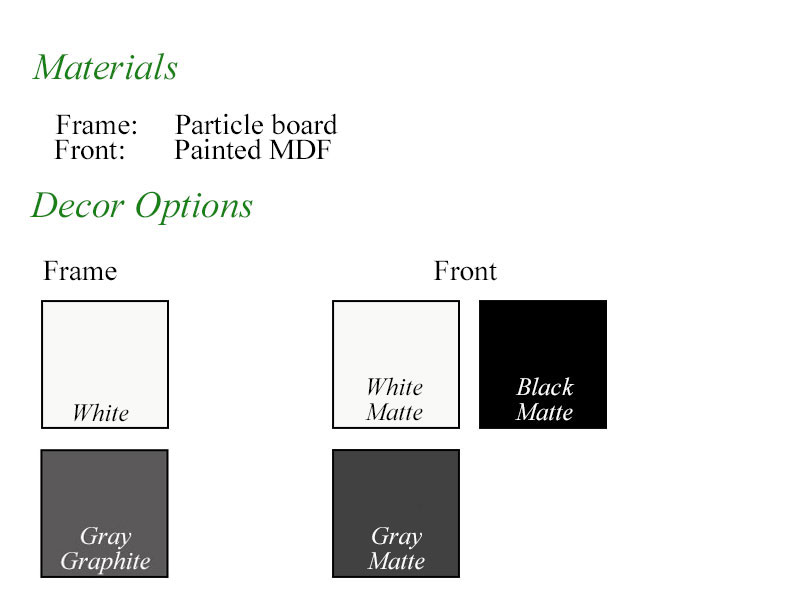 Materials

Frame: Particle board
Front: Painted MDF

Decor Options

Frame

White

Gray
Graphite

Front

White
Matte

Black
Matte

Gray
Matte